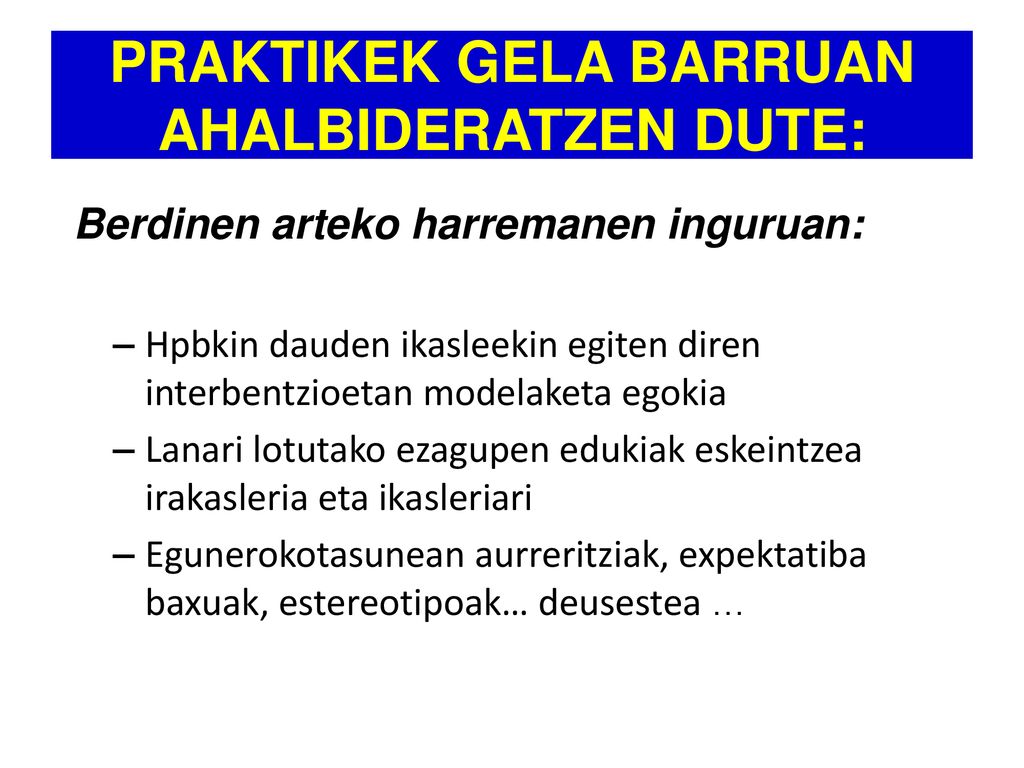 PRAKTIKEK GELA BARRUAN AHALBIDERATZEN DUTE:

Berdinen arteko harremanen inguruan:

– Hpbkin dauden ikasleekin egiten diren interbentzioetan modelaketa egokia

– Lanari lotutako ezagupen edukiak eskeintzea irakasleria eta ikasleriari

– Egunerokotasunean aurreritziak, expektatiba baxuak, estereotipoak… deusestea …